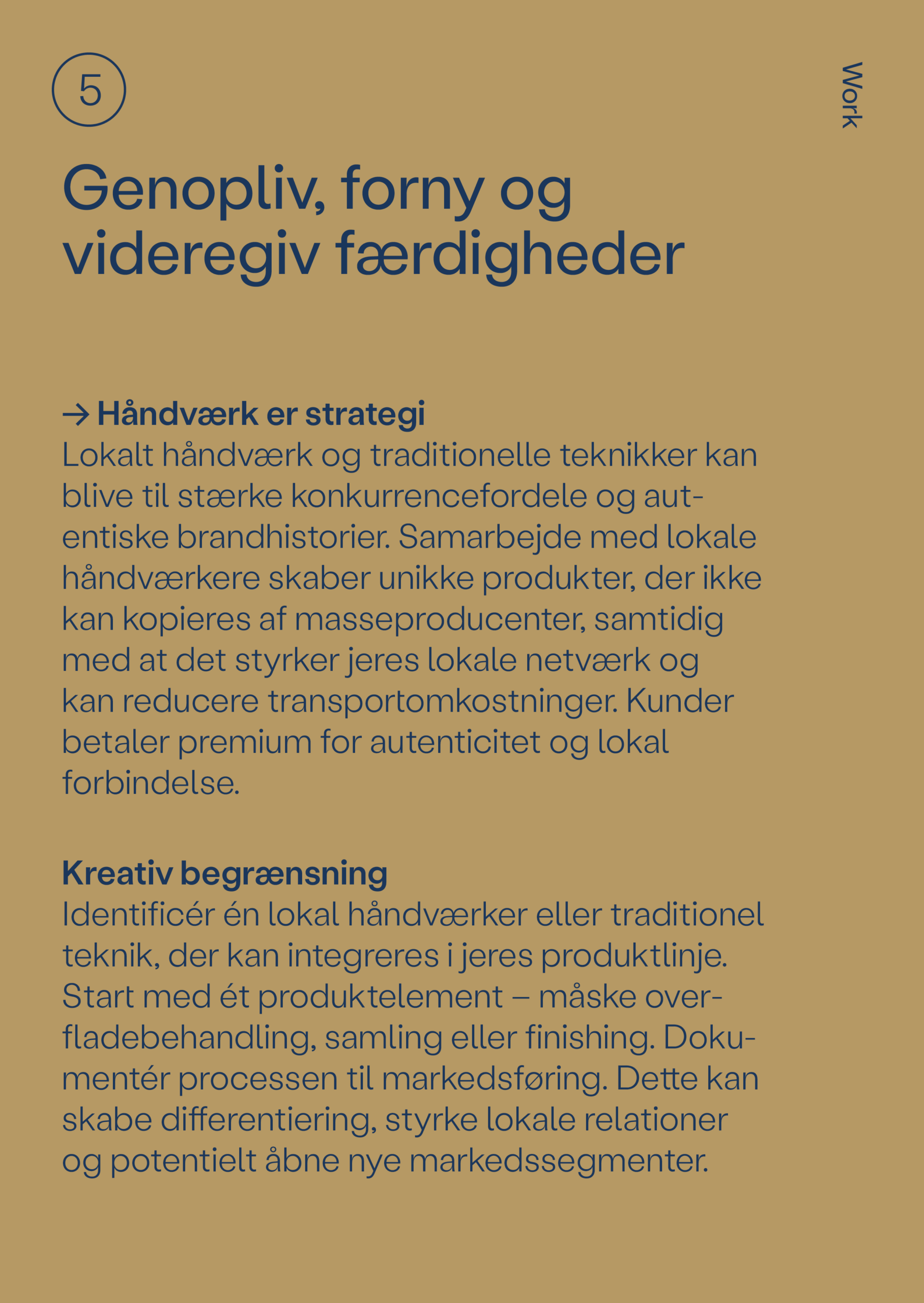 5

Work

Genopliv, forny og videregiv færdigheder

→ Håndværk er strategi
Lokalt håndværk og traditionelle teknikker kan blive til stærke konkurrencefordele og autentiske brandhistorier. Samarbejde med lokale håndværkere skaber unikke produkter, der ikke kan kopieres af masseproducenter, samtidig med at det styrker jeres lokale netværk og kan reducere transportomkostninger. Kunder betaler premium for autenticitet og lokal forbindelse.

Kreativ begrænsning
Identificér én lokal håndværker eller traditionel teknik, der kan integreres i jeres produktlinje. Start med ét produktelement – måske overfladebehandling, samling eller finishing. Dokumentér processen til markedsføring. Dette kan skabe differentiering, styrke lokale relationer og potentielt åbne nye markedssegmenter.